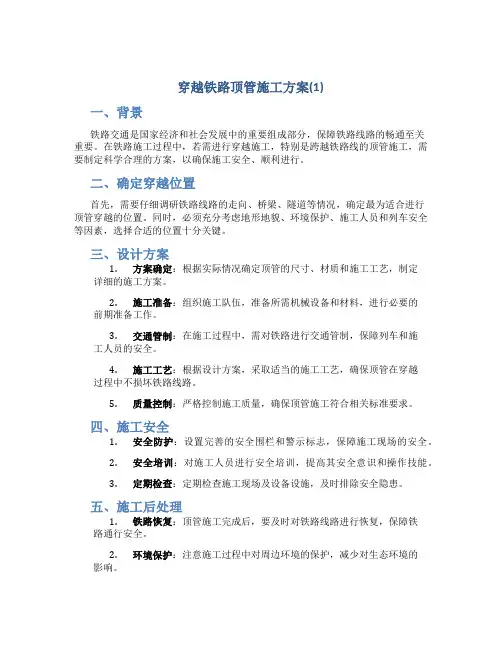 穿越铁路顶管施工方案(1)

一、背景

铁路交通是国家经济和社会发展中的重要组成部分，保障铁路线路的畅通至关重要。在铁路施工过程中，若需进行穿越施工，特别是跨越铁路线的顶管施工，需要制定科学合理的方案，以确保施工安全、顺利进行。

二、确定穿越位置

首先，需要仔细调研铁路线路的走向、桥梁、隧道等情况，确定最为适合进行顶管穿越的位置。同时，必须充分考虑地形地貌、环境保护、施工人员和列车安全等因素，选择合适的位置十分关键。

三、设计方案

1. 方案确定：根据实际情况确定顶管的尺寸、材质和施工工艺，制定详细的施工方案。

2. 施工准备：组织施工队伍，准备所需机械设备和材料，进行必要的前期准备工作。

3. 交通管制：在施工过程中，需对铁路进行交通管制，保障列车和施工人员的安全。

4. 施工工艺：根据设计方案，采取适当的施工工艺，确保顶管在穿越过程中不损坏铁路线路。

5. 质量控制：严格控制施工质量，确保顶管施工符合相关标准要求。

四、施工安全

1. 安全防护：设置完善的安全围栏和警示标志，保障施工现场的安全。

2. 安全培训：对施工人员进行安全培训，提高其安全意识和操作技能。

3. 定期检查：定期检查施工现场及设备设施，及时排除安全隐患。

五、施工后处理

1. 铁路恢复：顶管施工完成后，要及时对铁路线路进行恢复，保障铁路通行安全。

2. 环境保护：注意施工过程中对周边环境的保护，减少对生态环境的影响。